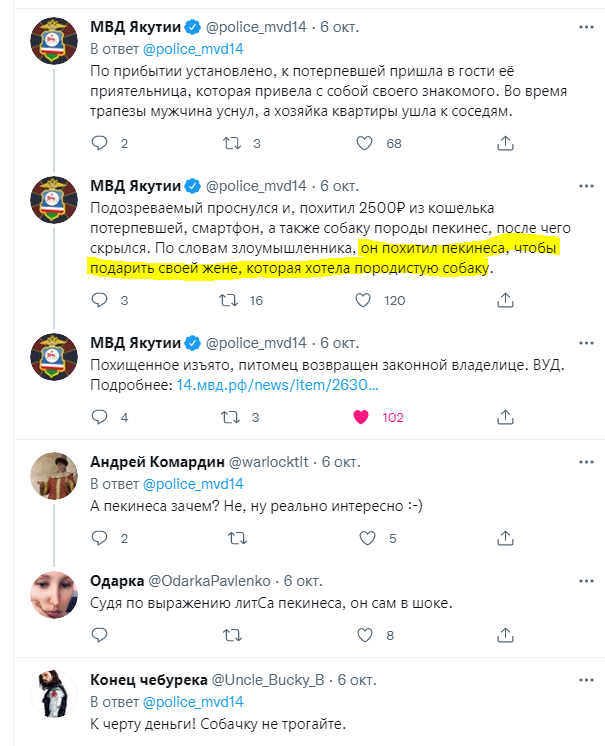 МВД Якутии @police_mvd14 · 6 окт.
В ответ @police_mvd14
По прибытии установлено, к потерпевшей пришла в гости её приятельница, которая привела с собой своего знакомого. Во время трапезы мужчина уснул, а хозяйка квартиры ушла к соседям.
2 3 68

МВД Якутии @police_mvd14 · 6 окт.
Подозреваемый проснулся и, похитил 2500₽ из кошелька потерпевшей, смартфон, а также собаку породы пекинес, после чего скрылся. По словам злоумышленника, он похитил пекинеса, чтобы подарить своей жене, которая хотела породистую собаку.
3 16 120

МВД Якутии @police_mvd14 · 6 окт.
Похищенное изъято, питомец возвращен законной владелице. ВУД.
Подробнее: 14.мвд.рф/news/item/2630…
4 3 102

Андрей Комардин @warlocktlt · 6 окт.
В ответ @police_mvd14
А пекинеса зачем? Не, ну реально интересно :-)
2 5

Одарка @OdarkaPavlenko · 6 окт.
Судя по выражению литСа пекинеса, он сам в шоке.
8

Конец чебурека @Uncle_Bucky_B · 6 окт.
В ответ @police_mvd14
К черту деньги! Собачку не трогайте.